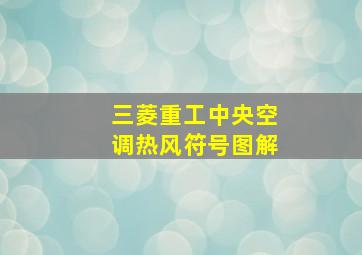 三菱重工中央空调热风符号图解